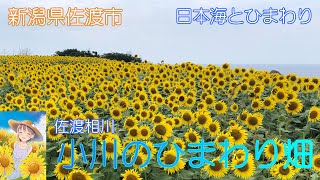 新潟県佐渡市

日本海とひまわり

佐渡相川

小川のひまわり畑